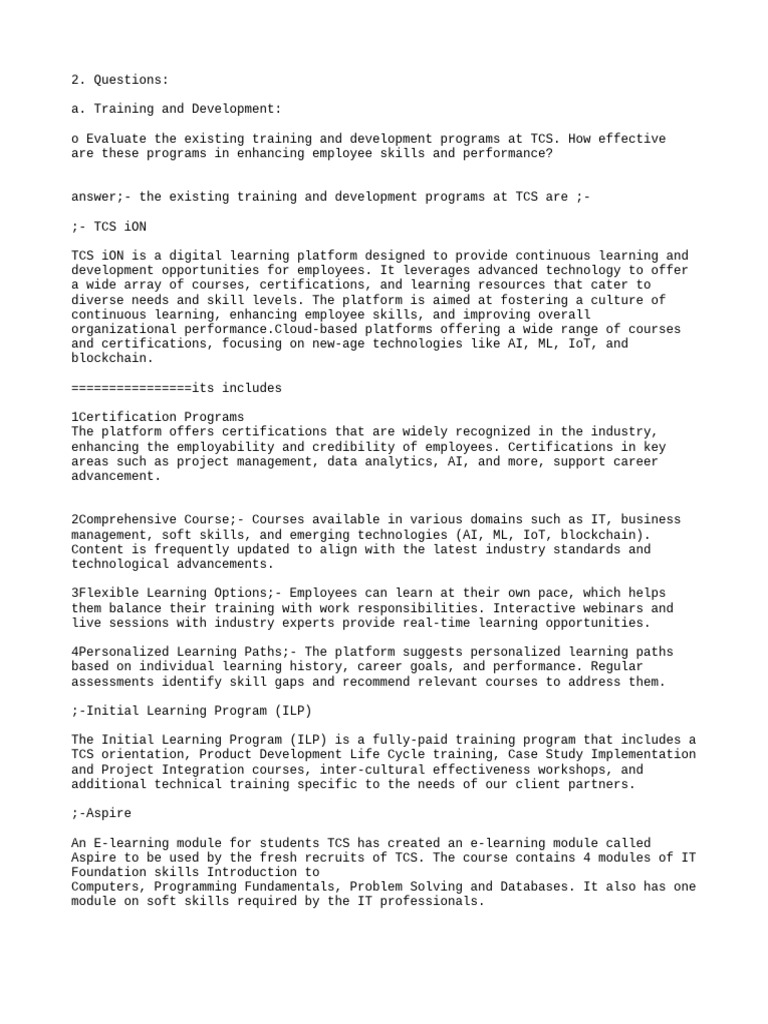 2. Questions:

a. Training and Development:

o Evaluate the existing training and development programs at TCS. How effective are these programs in enhancing employee skills and performance?

answer;- the existing training and development programs at TCS are ;-

;- TCS iON

TCS iON is a digital learning platform designed to provide continuous learning and development opportunities for employees. It leverages advanced technology to offer a wide array of courses, certifications, and learning resources that cater to diverse needs and skill levels. The platform is aimed at fostering a culture of continuous learning, enhancing employee skills, and improving overall organizational performance.Cloud-based platforms offering a wide range of courses and certifications, focusing on new-age technologies like AI, ML, IoT, and blockchain.

================its includes

1Certification Programs
The platform offers certifications that are widely recognized in the industry, enhancing the employability and credibility of employees. Certifications in key areas such as project management, data analytics, AI, and more, support career advancement.

2Comprehensive Course;- Courses available in various domains such as IT, business management, soft skills, and emerging technologies (AI, ML, IoT, blockchain). Content is frequently updated to align with the latest industry standards and technological advancements.

3Flexible Learning Options;- Employees can learn at their own pace, which helps them balance their training with work responsibilities. Interactive webinars and live sessions with industry experts provide real-time learning opportunities.

4Personalized Learning Paths;- The platform suggests personalized learning paths based on individual learning history, career goals, and performance. Regular assessments identify skill gaps and recommend relevant courses to address them.

;-Initial Learning Program (ILP)

The Initial Learning Program (ILP) is a fully-paid training program that includes a TCS orientation, Product Development Life Cycle training, Case Study Implementation and Project Integration courses, inter-cultural effectiveness workshops, and additional technical training specific to the needs of our client partners.

;-Aspire

An E-learning module for students TCS has created an e-learning module called Aspire to be used by the fresh recruits of TCS. The course contains 4 modules of IT Foundation skills Introduction to
Computers, Programming Fundamentals, Problem Solving and Databases. It also has one module on soft skills required by the IT professionals.